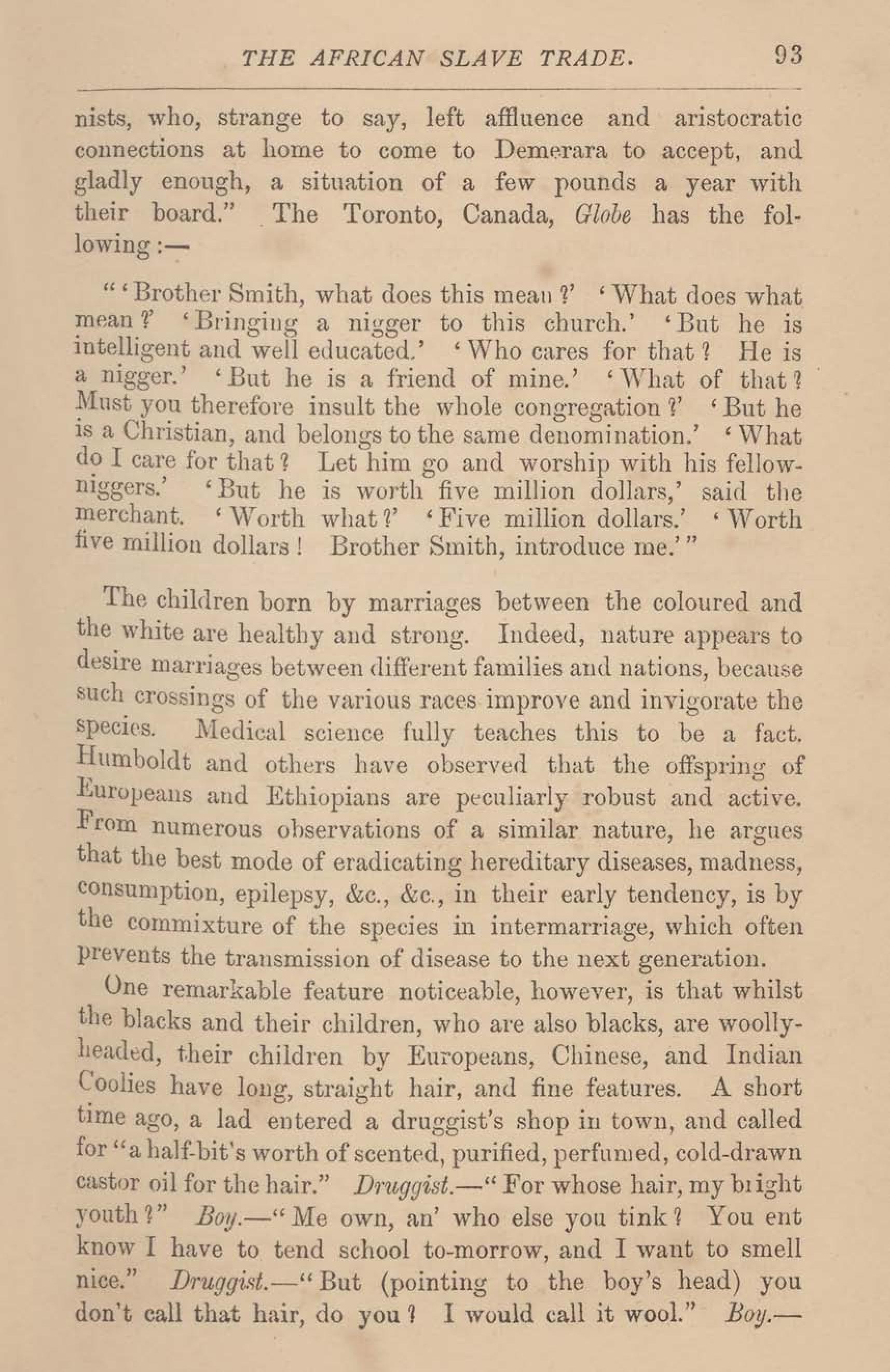 THE AFRICAN SLAVE TRADE. 93

nists, who, strange to say, left affluence and aristocratic connections at home to come to Demerara to accept, and gladly enough, a situation of a few pounds a year with their board." The Toronto, Canada, Globe has the following:—

"'Brother Smith, what does this mean?' 'What does what mean?' 'Bringing a nigger to this church.' 'But he is intelligent and well educated.' 'Who cares for that? He is a nigger.' 'But he is a friend of mine.' 'What of that? Must you therefore insult the whole congregation?' 'But he is a Christian, and belongs to the same denomination.' 'What do I care for that? Let him go and worship with his fellow-niggers.' 'But he is worth five million dollars,' said the merchant. 'Worth what?' 'Five million dollars.' 'Worth five million dollars! Brother Smith, introduce me.'"

The children born by marriages between the coloured and the white are healthy and strong. Indeed, nature appears to desire marriages between different families and nations, because such crossings of the various races improve and invigorate the species. Medical science fully teaches this to be a fact. Humboldt and others have observed that the offspring of Europeans and Ethiopians are peculiarly robust and active. From numerous observations of a similar nature, he argues that the best mode of eradicating hereditary diseases, madness, consumption, epilepsy, &c., &c., in their early tendency, is by the commixture of the species in intermarriage, which often prevents the transmission of disease to the next generation.

One remarkable feature noticeable, however, is that whilst the blacks and their children, who are also blacks, are woolly-headed, their children by Europeans, Chinese, and Indian Coolies have long, straight hair, and fine features. A short time ago, a lad entered a druggist's shop in town, and called for "a half-bit's worth of scented, purified, perfumed, cold-drawn castor oil for the hair." Druggist.—"For whose hair, my bright youth?" Boy.—"Me own, an' who else you tink? You ent know I have to tend school to-morrow, and I want to smell nice." Druggist.—"But (pointing to the boy's head) you don't call that hair, do you? I would call it wool." Boy.—